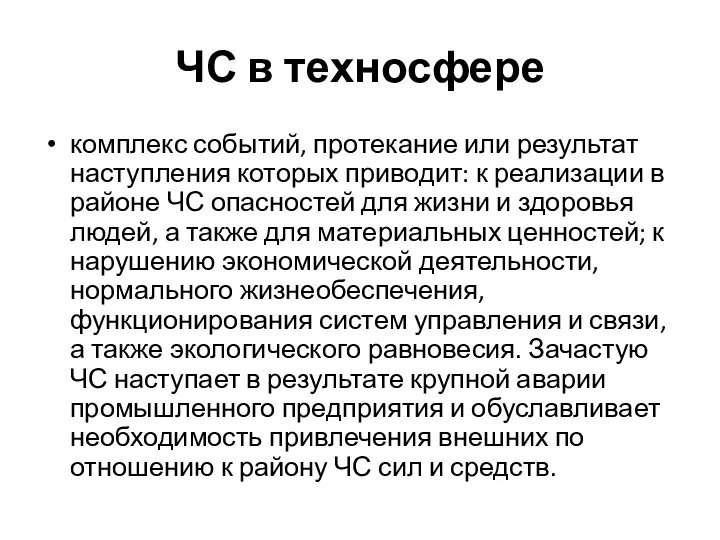 ЧС в техносфере

• комплекс событий, протекание или результат наступления которых приводит: к реализации в районе ЧС опасностей для жизни и здоровья людей, а также для материальных ценностей; к нарушению экономической деятельности, нормального жизнеобеспечения, функционирования систем управления и связи, а также экологического равновесия. Зачастую ЧС наступает в результате крупной аварии промышленного предприятия и обуславливает необходимость привлечения внешних по отношению к району ЧС сил и средств.